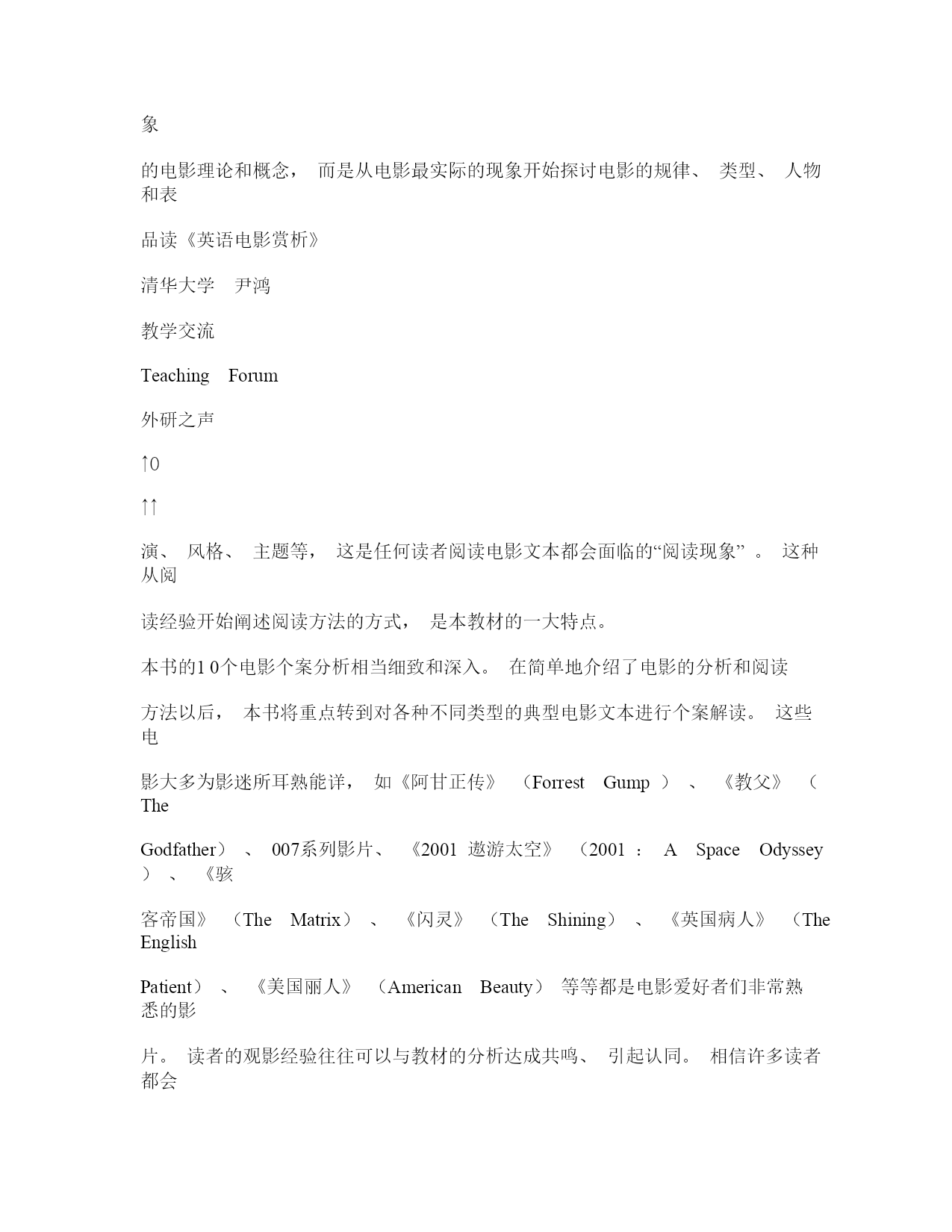 象

的电影理论和概念， 而是从电影最实际的现象开始探讨电影的规律、 类型、 人物和表

品读《英语电影赏析》

清华大学 尹鸿

教学交流

Teaching Forum

外研之声

↑0

↑↑

演、 风格、 主题等， 这是任何读者阅读电影文本都会面临的“阅读现象” 。 这种从阅

读经验开始阐述阅读方法的方式， 是本教材的一大特点。

本书的1 0个电影个案分析相当细致和深入。 在简单地介绍了电影的分析和阅读

方法以后， 本书将重点转到对各种不同类型的典型电影文本进行个案解读。 这些电

影大多为影迷所耳熟能详， 如《阿甘正传》 （Forrest Gump ） 、 《教父》 （ The

Godfather） 、 007系列影片、 《2001 遨游太空》 （2001 ： A Space Odyssey ） 、 《骇

客帝国》 （The Matrix） 、 《闪灵》 （The Shining） 、 《英国病人》 （The English

Patient） 、 《美国丽人》 （American Beauty） 等等都是电影爱好者们非常熟悉的影

片。 读者的观影经验往往可以与教材的分析达成共鸣、 引起认同。 相信许多读者都会